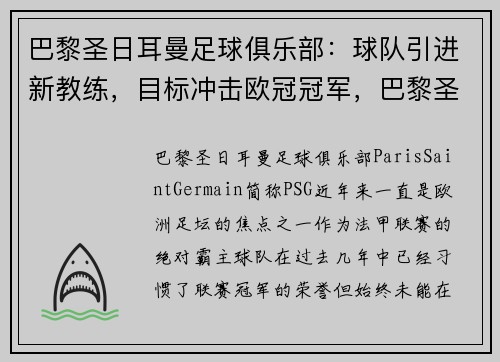 巴黎圣日耳曼足球俱乐部：球队引进新教练，目标冲击欧冠冠军，巴黎圣

巴黎圣日耳曼足球俱乐部ParisSaintGermain简称PSG近年来一直是欧洲足坛的焦点之一作为法甲联赛的绝对霸主球队在过去几年中已经习惯了联赛冠军的荣誉但始终未能在